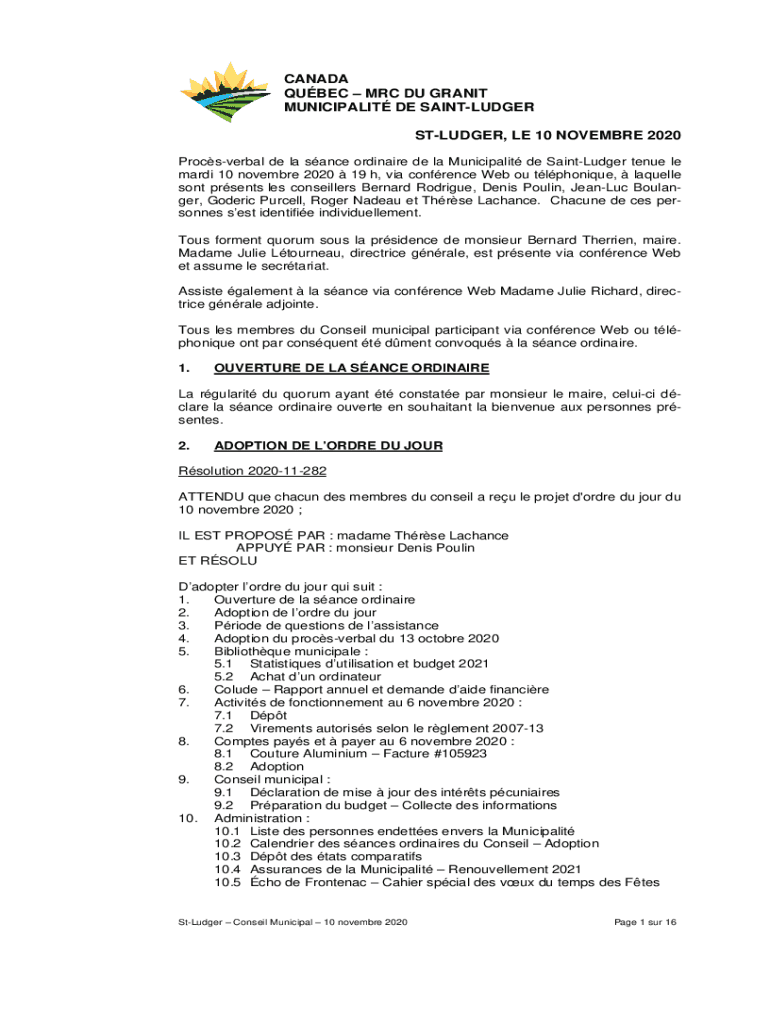 CANADA
QUÉBEC – MRC DU GRANIT
MUNICIPALITÉ DE SAINT-LUDGER

ST-LUDGER, LE 10 NOVEMBRE 2020

Procès-verbal de la séance ordinaire de la Municipalité de Saint-Ludger tenue le mardi 10 novembre 2020 à 19 h, via conférence Web ou téléphonique, à laquelle sont présents les conseillers Bernard Rodrigue, Denis Poulin, Jean-Luc Boulanger, Goderic Purcell, Roger Nadeau et Thérèse Lachance. Chacune de ces personnes s'est identifiée individuellement.

Tous forment quorum sous la présidence de monsieur Bernard Therrien, maire. Madame Julie Létourneau, directrice générale, est présente via conférence Web et assume le secrétariat.

Assiste également à la séance via conférence Web Madame Julie Richard, directrice générale adjointe.

Tous les membres du Conseil municipal participant via conférence Web ou téléphonique ont par conséquent été dûment convoqués à la séance ordinaire.

1. OUVERTURE DE LA SÉANCE ORDINAIRE

La régularité du quorum ayant été constatée par monsieur le maire, celui-ci déclare la séance ordinaire ouverte en souhaitant la bienvenue aux personnes présentes.

2. ADOPTION DE L'ORDRE DU JOUR

Résolution 2020-11-282

ATTENDU que chacun des membres du conseil a reçu le projet d'ordre du jour du 10 novembre 2020 ;

IL EST PROPOSÉ PAR : madame Thérèse Lachance
APPUYÉ PAR : monsieur Denis Poulin
ET RÉSOLU

D'adopter l'ordre du jour qui suit :
1. Ouverture de la séance ordinaire
2. Adoption de l'ordre du jour
3. Période de questions de l'assistance
4. Adoption du procès-verbal du 13 octobre 2020
5. Bibliothèque municipale :
5.1 Statistiques d'utilisation et budget 2021
5.2 Achat d'un ordinateur
6. Colude – Rapport annuel et demande d'aide financière
7. Activités de fonctionnement au 6 novembre 2020 :
7.1 Dépôt
7.2 Virements autorisés selon le règlement 2007-13
8. Comptes payés et à payer au 6 novembre 2020 :
8.1 Couture Aluminium – Facture #105923
8.2 Adoption
9. Conseil municipal :
9.1 Déclaration de mise à jour des intérêts pécuniaires
9.2 Préparation du budget – Collecte des informations
10. Administration :
10.1 Liste des personnes endettées envers la Municipalité
10.2 Calendrier des séances ordinaires du Conseil – Adoption
10.3 Dépôt des états comparatifs
10.4 Assurances de la Municipalité – Renouvellement 2021
10.5 Écho de Frontenac – Cahier spécial des vœux du temps des Fêtes

St-Ludger – Conseil Municipal – 10 novembre 2020

Page 1 sur 16